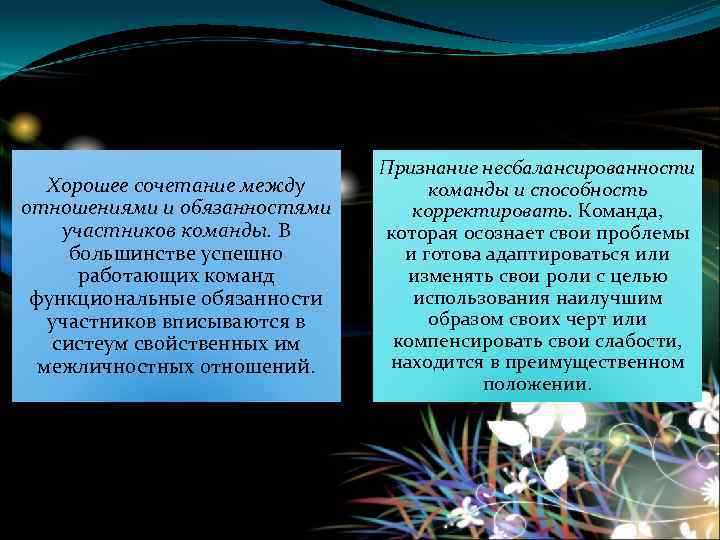 Хорошее сочетание между отношениями и обязанностями участников команды. В большинстве успешно работающих команд функциональные обязанности участников вписываются в систеум свойственных им межличностных отношений.

Признание несбалансированности команды и способность корректировать. Команда, которая осознает свои проблемы и готова адаптироваться или изменять свои роли с целью использования наилучшим образом своих черт или компенсировать свои слабости, находится в преимущественном положении.